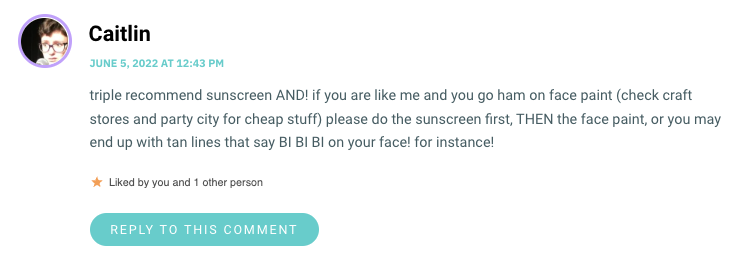 Caitlin

JUNE 5, 2022 AT 12:43 PM

triple recommend sunscreen AND! if you are like me and you go ham on face paint (check craft stores and party city for cheap stuff) please do the sunscreen first, THEN the face paint, or you may end up with tan lines that say BI BI BI on your face! for instance!

Liked by you and 1 other person

REPLY TO THIS COMMENT